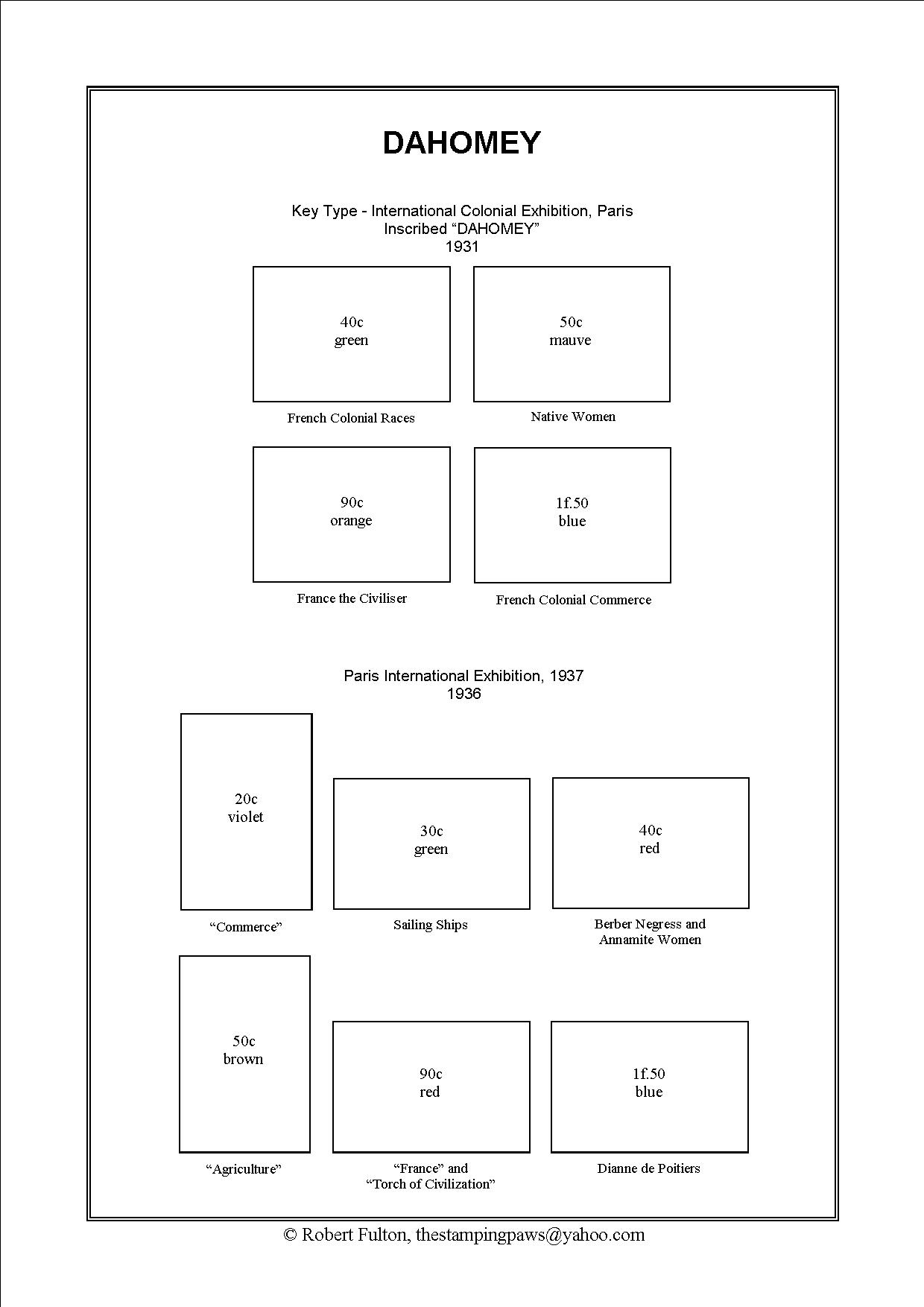 DAHOMEY

Key Type - International Colonial Exhibition, Paris
Inscribed “DAHOMEY”
1931

40c
green

French Colonial Races

50c
mauve

Native Women

90c
orange

France the Civiliser

1f.50
blue

French Colonial Commerce

Paris International Exhibition, 1937
1936

20c
violet

“Commerce”

30c
green

Sailing Ships

40c
red

Berber Negress and Annamite Women

50c
brown

“Agriculture”

90c
red

“France” and “Torch of Civilization”

1f.50
blue

Dianne de Poitiers

© Robert Fulton, thestampingpaws@yahoo.com